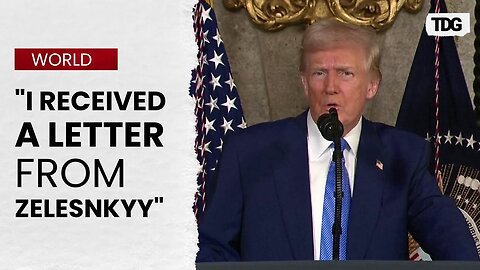 WORLD

"I RECEIVED A LETTER FROM ZELESNKYY"

TDG